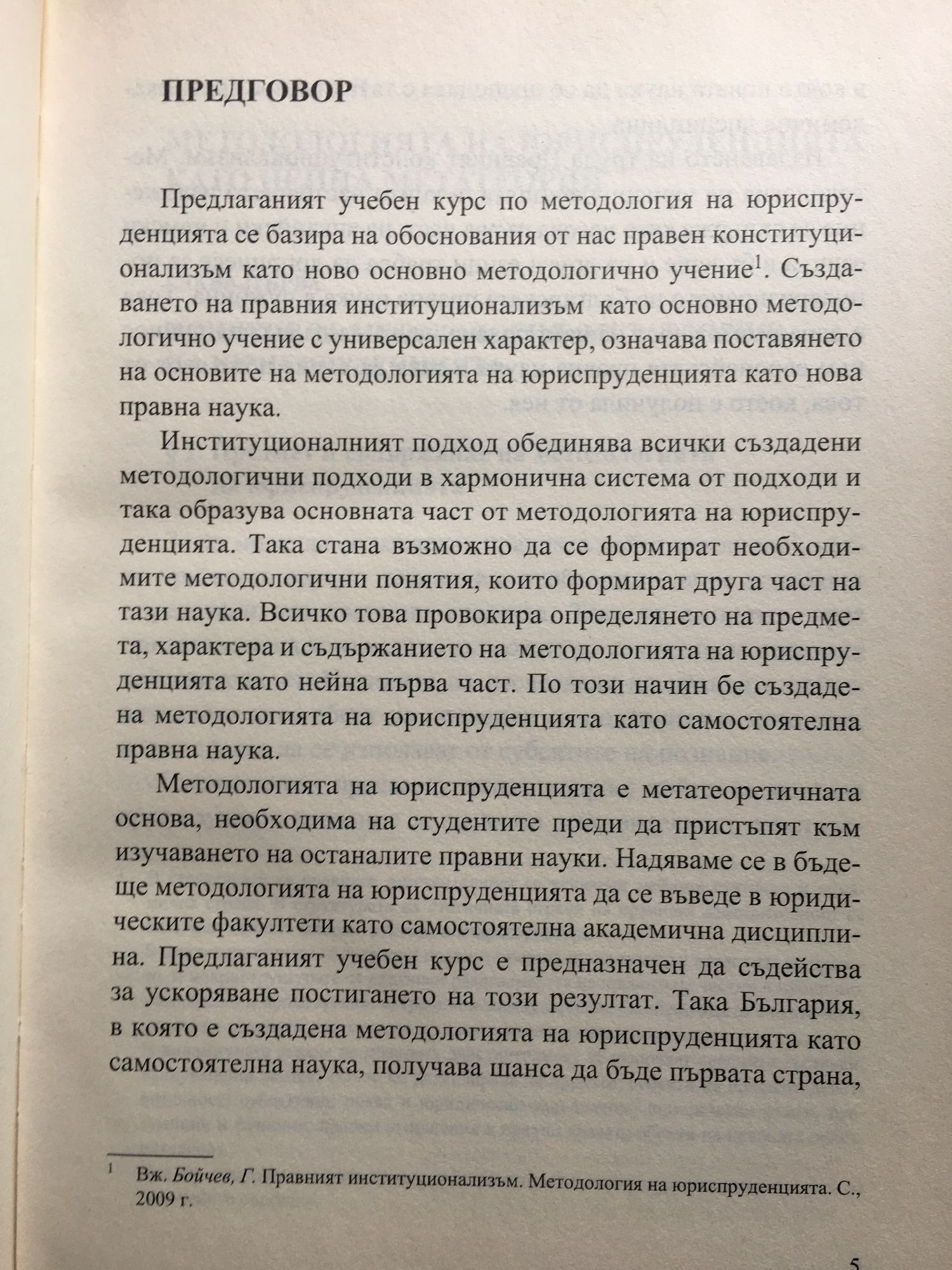 ПРЕДГОВОР

Предлаганият учебен курс по методология на юриспруденцията се базира на обоснования от нас правен конституционализъм като ново основно методологично учение$^1$. Създаването на правния институционализъм като основно методологично учение с универсален характер, означава поставянето на основите на методологията на юриспруденцията като нова правна наука.

Институционалният подход обединява всички създадени методологични подходи в хармонична система от подходи и така образува основната част от методологията на юриспруденцията. Така стана възможно да се формират необходимите методологични понятия, които формират друга част на тази наука. Всичко това провокира определянето на предмета, характера и съдържанието на методологията на юриспруденцията като нейна първа част. По този начин бе създадена методологията на юриспруденцията като самостоятелна правна наука.

Методологията на юриспруденцията е метатеоретичната основа, необходима на студентите преди да пристъпят към изучаването на останалите правни науки. Надяваме се в бъдеще методологията на юриспруденцията да се въведе в юридическите факултети като самостоятелна академична дисциплина. Предлаганият учебен курс е предназначен да съдейства за ускоряване постигането на този резултат. Така България, в която е създадена методологията на юриспруденцията като самостоятелна наука, получава шанса да бъде първата страна,

$^1$ Вж. Бойчев, Г. Правният институционализъм. Методология на юриспруденцията. С., 2009 г.

5